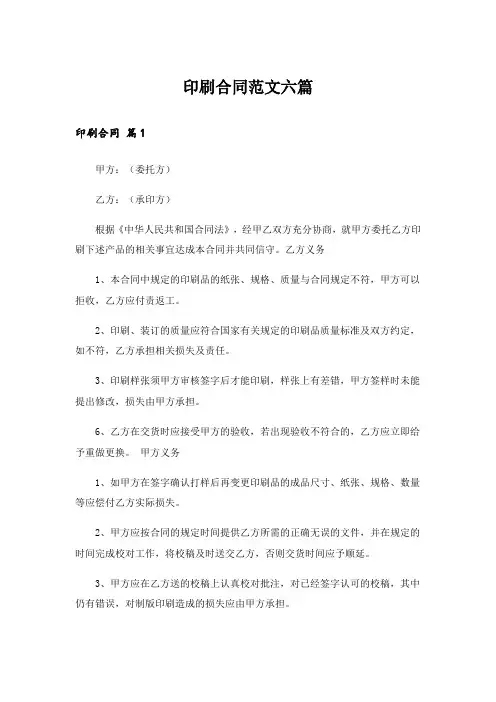 印刷合同范文六篇

印刷合同 篇1

甲方：（委托方）

乙方：（承印方）

根据《中华人民共和国合同法》，经甲乙双方充分协商，就甲方委托乙方印刷下述产品的相关事宜达成本合同并共同信守。乙方义务

1、本合同中规定的印刷品的纸张、规格、质量与合同规定不符，甲方可以拒收，乙方应付责返工。

2、印刷、装订的质量应符合国家有关规定的印刷品质量标准及双方约定，如不符，乙方承担相关损失及责任。

3、印刷样张须甲方审核签字后才能印刷，样张上有差错，甲方签样时未能提出修改，损失由甲方承担。

6、乙方在交货时应接受甲方的验收，若出现验收不符合的，乙方应立即给予重做更换。 甲方义务

1、如甲方在签字确认打样后再变更印刷品的成品尺寸、纸张、规格、数量等应偿付乙方实际损失。

2、甲方应按合同的规定时间提供乙方所需的正确无误的文件，并在规定的时间完成校对工作，将校稿及时送交乙方，否则交货时间应予顺延。

3、甲方应在乙方送的校稿上认真校对批注，对已经签字认可的校稿，其中仍有错误，对制版印刷造成的损失应由甲方承担。